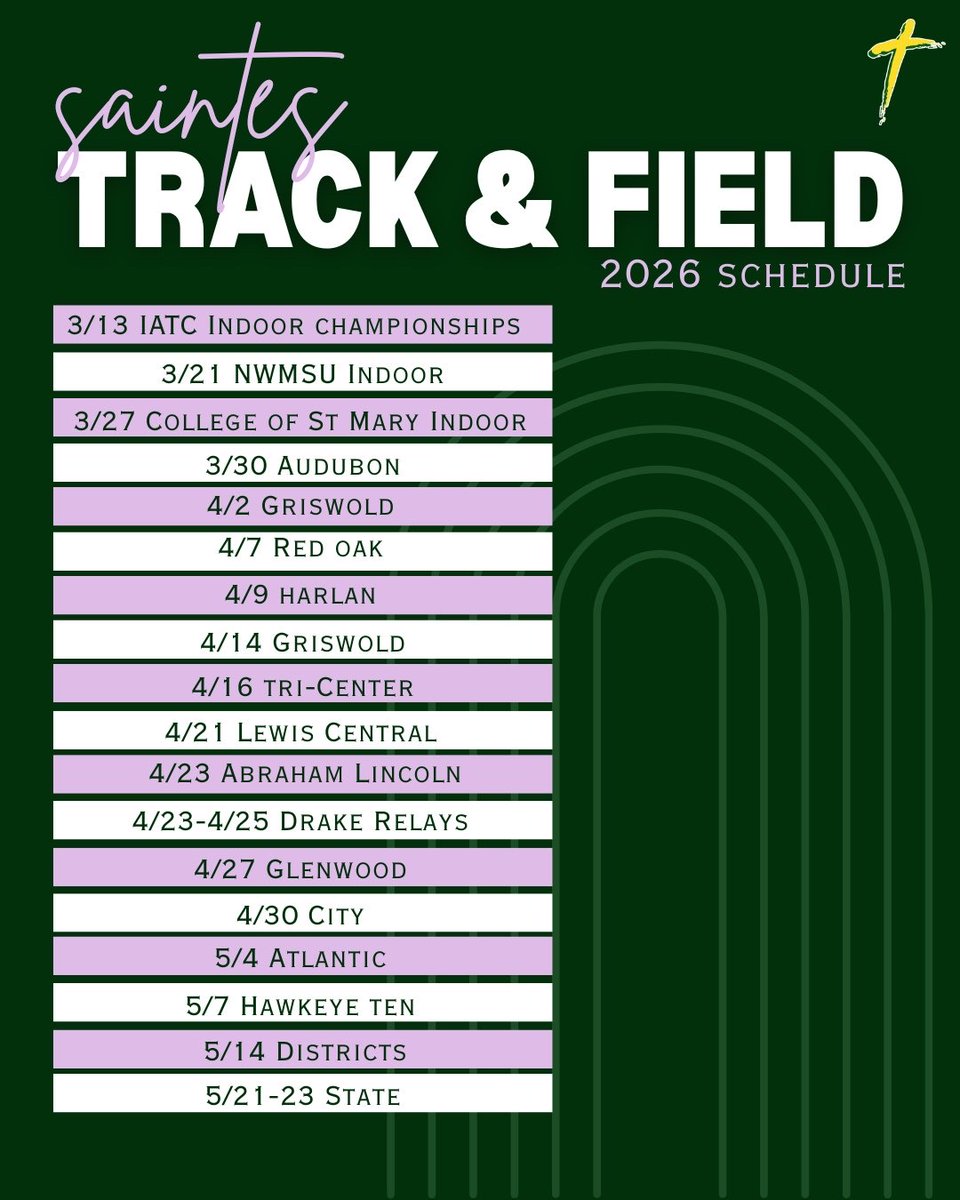 saintes
TRACK & FIELD
2026 SCHEDULE

3/13 IATC Indoor championships

3/21 NWMSU Indoor

3/27 College of St Mary Indoor

3/30 Audubon

4/2 Griswold

4/7 Red oak

4/9 harlan

4/14 Griswold

4/16 tri-Center

4/21 Lewis Central

4/23 Abraham Lincoln

4/23-4/25 Drake Relays

4/27 Glenwood

4/30 City

5/4 Atlantic

5/7 Hawkeye ten

5/14 Districts

5/21-23 State